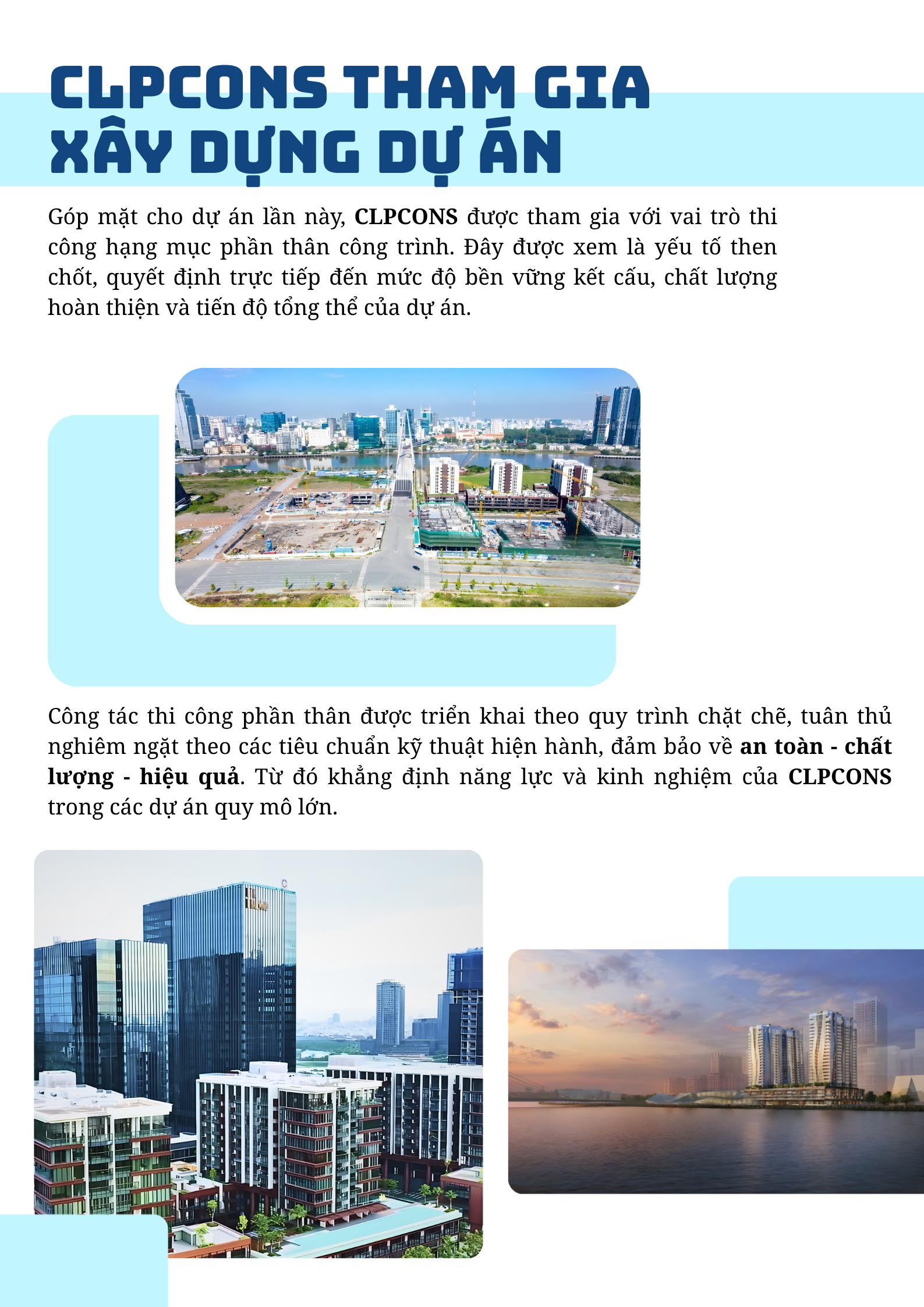 CLPCONS THAM GIA
XÂY DỰNG DỰ ÁN

Góp mặt cho dự án lần này, CLPCONS được tham gia với vai trò thi công hạng mục phần thân công trình. Đây được xem là yếu tố then chốt, quyết định trực tiếp đến mức độ bền vững kết cấu, chất lượng hoàn thiện và tiến độ tổng thể của dự án.

Công tác thi công phần thân được triển khai theo quy trình chặt chẽ, tuân thủ nghiêm ngặt theo các tiêu chuẩn kỹ thuật hiện hành, đảm bảo về an toàn - chất lượng - hiệu quả. Từ đó khẳng định năng lực và kinh nghiệm của CLPCONS trong các dự án quy mô lớn.